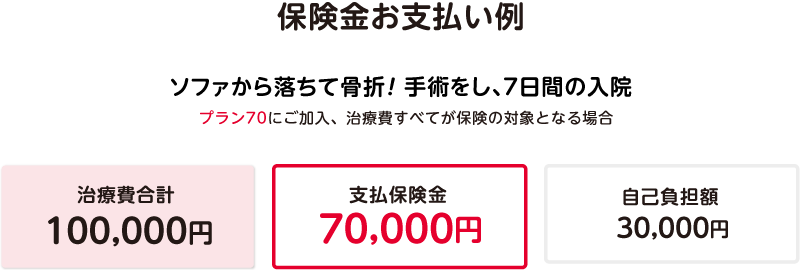 保険金お支払い例

ソファから落ちて骨折！手術をし、7日間の入院

プラン70にご加入、治療費すべてが保険の対象となる場合

治療費合計
100,000円

支払保険金
70,000円

自己負担額
30,000円